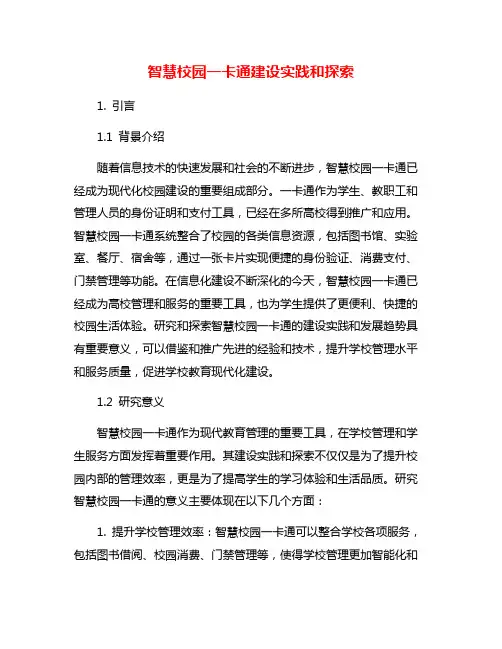 智慧校园一卡通建设实践和探索

1. 引言

1.1 背景介绍

随着信息技术的快速发展和社会的不断进步，智慧校园一卡通已经成为现代化校园建设的重要组成部分。一卡通作为学生、教职工和管理人员的身份证明和支付工具，已经在多所高校得到推广和应用。智慧校园一卡通系统整合了校园的各类信息资源，包括图书馆、实验室、餐厅、宿舍等，通过一张卡片实现便捷的身份验证、消费支付、门禁管理等功能。在信息化建设不断深化的今天，智慧校园一卡通已经成为高校管理和服务的重要工具，也为学生提供了更便利、快捷的校园生活体验。研究和探索智慧校园一卡通的建设实践和发展趋势具有重要意义，可以借鉴和推广先进的经验和技术，提升学校管理水平和服务质量，促进学校教育现代化建设。

1.2 研究意义

智慧校园一卡通作为现代教育管理的重要工具，在学校管理和学生服务方面发挥着重要作用。其建设实践和探索不仅仅是为了提升校园内部的管理效率，更是为了提高学生的学习体验和生活品质。研究智慧校园一卡通的意义主要体现在以下几个方面：

1. 提升学校管理效率：智慧校园一卡通可以整合学校各项服务，包括图书借阅、校园消费、门禁管理等，使得学校管理更加智能化和